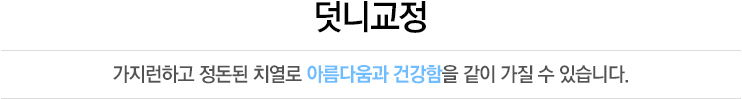 덧니교정

가지런하고 정돈된 치열로 아름다움과 건강함을 같이 가질 수 있습니다.